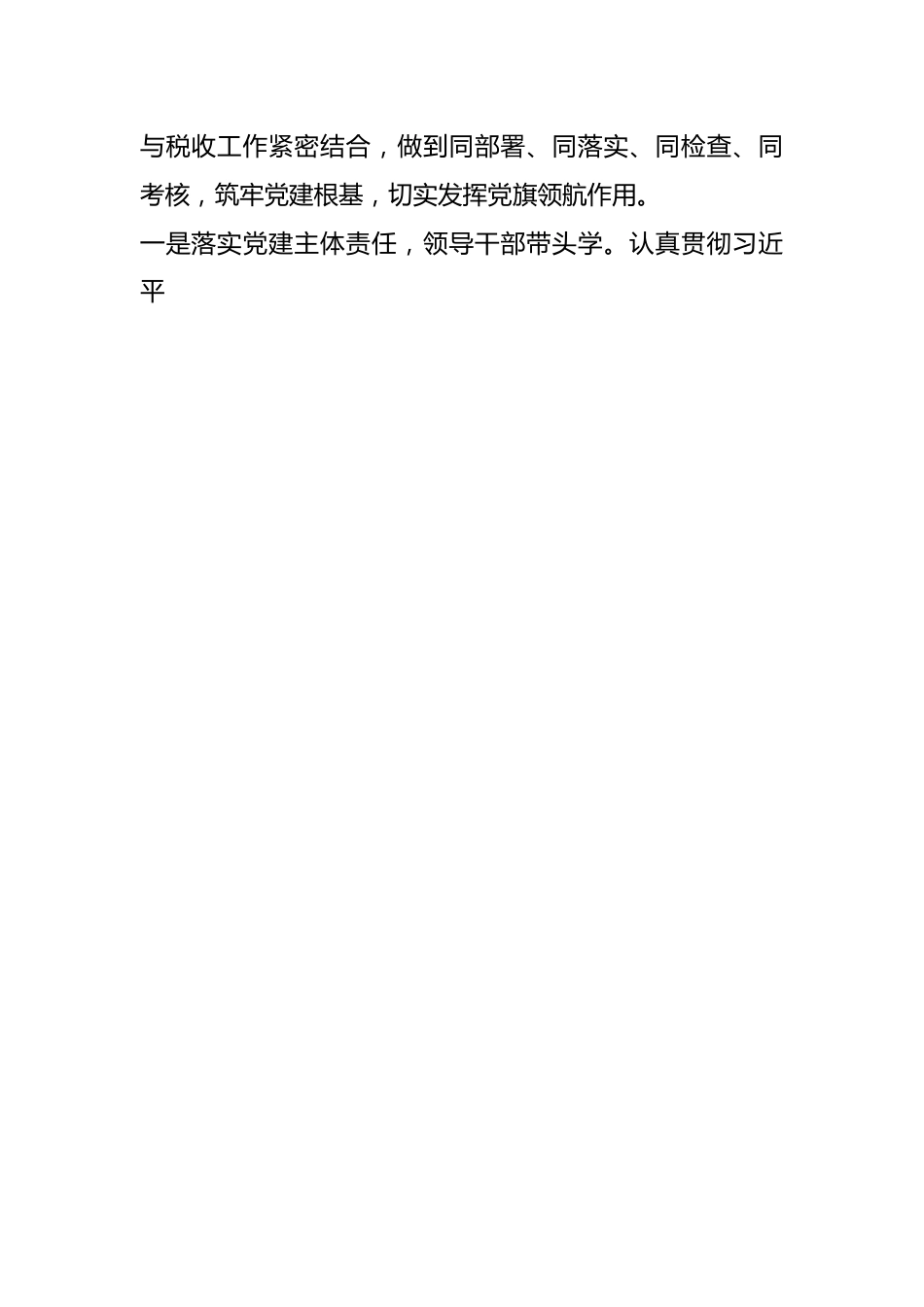 与税收工作紧密结合，做到同部署、同落实、同检查、同考核，筑牢党建根基，切实发挥党旗领航作用。

一是落实党建主体责任，领导干部带头学。认真贯彻习近平